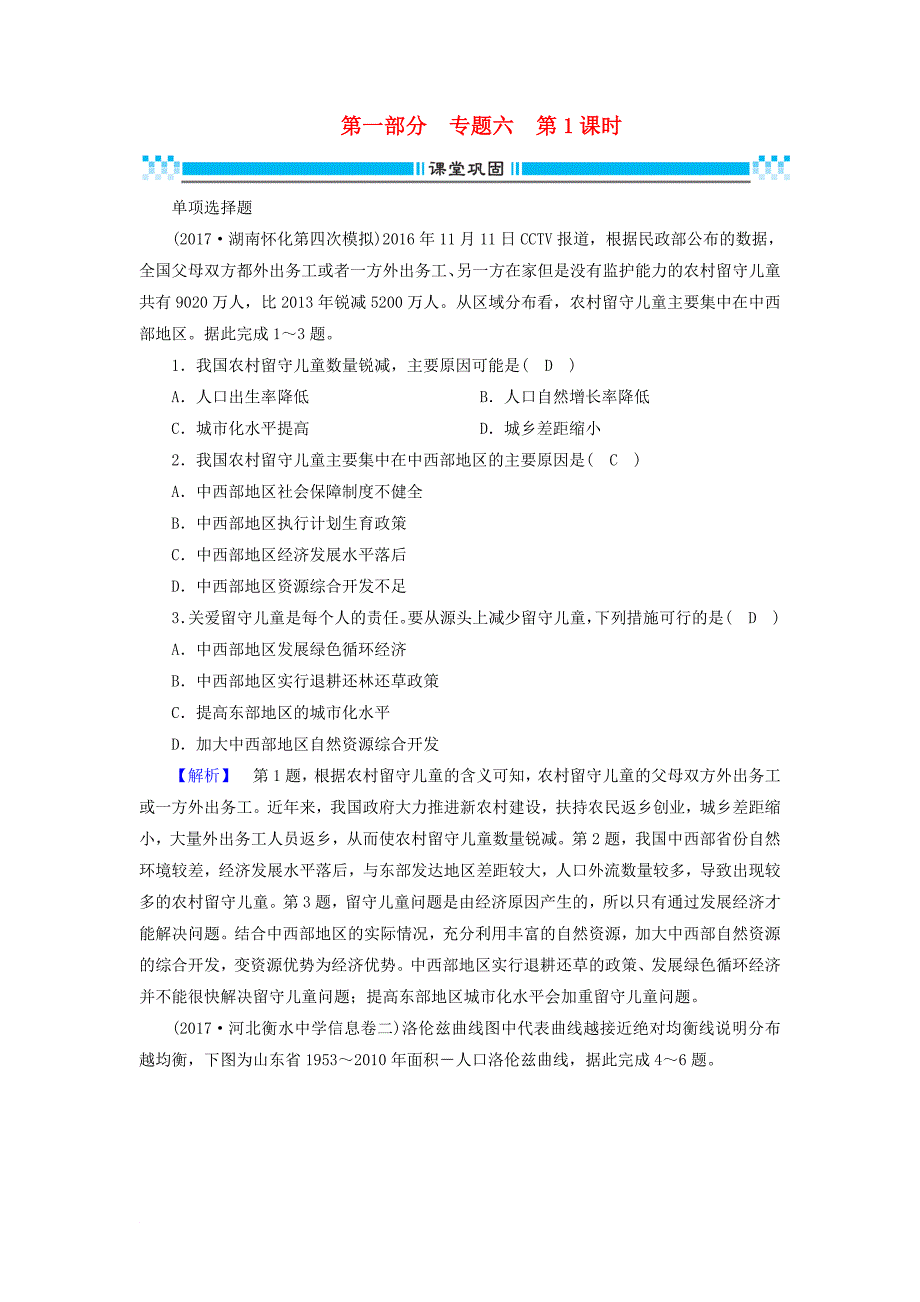 第一部分　专题六　第1课时

课堂巩固

单项选择题

(2017·湖南怀化第四次模拟)2016年11月11日CCTV报道，根据民政部公布的数据，全国父母双方都外出务工或者一方外出务工、另一方在家但是没有监护能力的农村留守儿童共有9020万人，比2013年锐减5200万人。从区域分布看，农村留守儿童主要集中在中西部地区。据此完成1～3题。

1．我国农村留守儿童数量锐减，主要原因可能是(　D　)

A．人口出生率降低　　B．人口自然增长率降低

C．城市化水平提高　　D．城乡差距缩小

2．我国农村留守儿童主要集中在中西部地区的主要原因是(　C　)

A．中西部地区社会保障制度不健全

B．中西部地区执行计划生育政策

C．中西部地区经济发展水平落后

D．中西部地区资源综合开发不足

3．关爱留守儿童是每个人的责任。要从源头上减少留守儿童，下列措施可行的是(　D　)

A．中西部地区发展绿色循环经济

B．中西部地区实行退耕还林还草政策

C．提高东部地区的城市化水平

D．加大中西部地区自然资源综合开发

【解析】　第1题，根据农村留守儿童的含义可知，农村留守儿童的父母双方外出务工或一方外出务工。近年来，我国政府大力推进新农村建设，扶持农民返乡创业，城乡差距缩小，大量外出务工人员返乡，从而使农村留守儿童数量锐减。第2题，我国中西部省份自然环境较差，经济发展水平落后，与东部发达地区差距较大，人口外流数量较多，导致出现较多的农村留守儿童。第3题，留守儿童问题是由经济原因产生的，所以只有通过发展经济才能解决问题。结合中西部地区的实际情况，充分利用丰富的自然资源，加大中西部自然资源的综合开发，变资源优势为经济优势。中西部地区实行退耕还草的政策、发展绿色循环经济并不能很快解决留守儿童问题；提高东部地区城市化水平会加重留守儿童问题。

(2017·河北衡水中学信息卷二)洛伦兹曲线图中代表曲线越接近绝对均衡线说明分布越均衡，下图为山东省1953～2010年面积－人口洛伦兹曲线，据此完成4～6题。